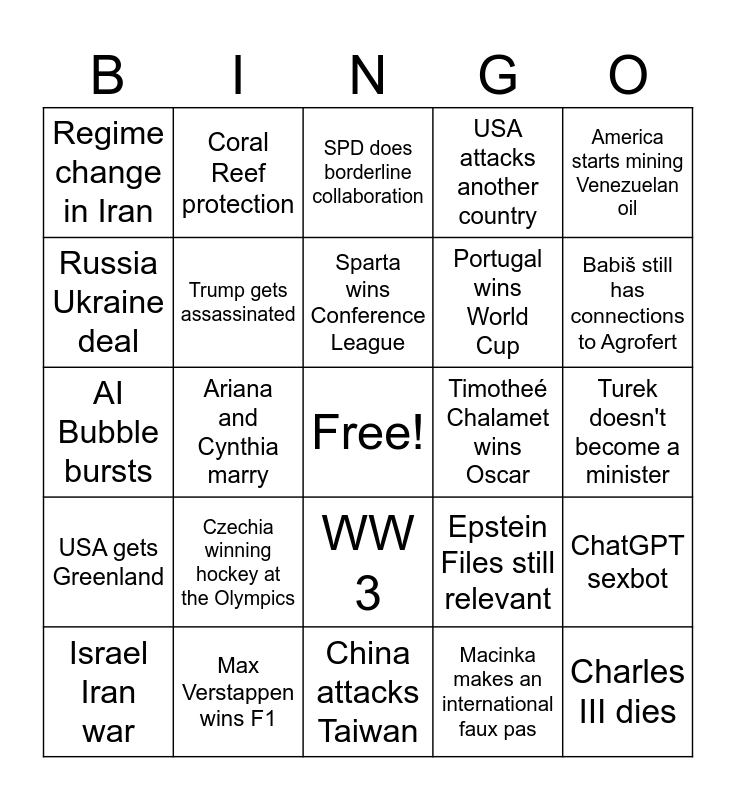 | B | I | N | G | O |
|---|---|---|---|---|
| Regime change in Iran | Coral Reef protection | SPD does borderline collaboration | USA attacks another country | America starts mining Venezuelan oil |
| Russia Ukraine deal | Trump gets assassinated | Sparta wins Conference League | Portugal wins World Cup | Babiš still has connections to Agrofert |
| AI Bubble bursts | Ariana and Cynthia marry | Free! | Timotheé Chalamet wins Oscar | Turek doesn't become a minister |
| USA gets Greenland | Czechia winning hockey at the Olympics | WW 3 | Epstein Files still relevant | ChatGPT sexbot |
| Israel Iran war | Max Verstappen wins F1 | China attacks Taiwan | Macinka makes an international faux pas | Charles III dies |